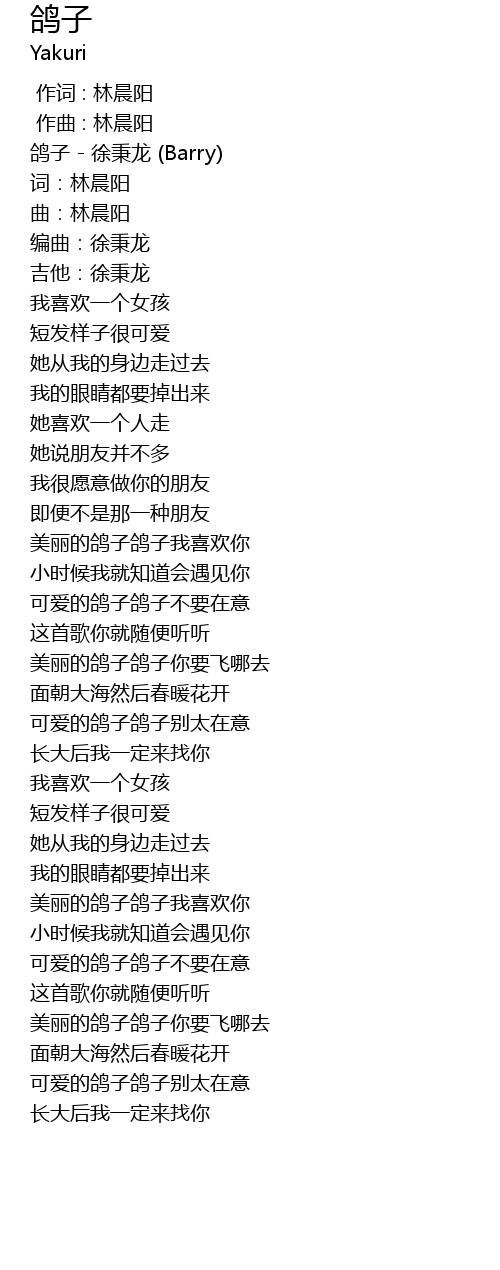 鸽子
Yakuri

作词 : 林晨阳
作曲 : 林晨阳
鸽子 - 徐秉龙 (Barry)
词：林晨阳
曲：林晨阳
编曲：徐秉龙
吉他：徐秉龙
我喜欢一个女孩
短发样子很可爱
她从我的身边走过去
我的眼睛都要掉出来
她喜欢一个人走
她说朋友并不多
我很愿意做你的朋友
即便不是那一种朋友
美丽的鸽子鸽子我喜欢你
小时候我就知道会遇见你
可爱的鸽子鸽子不要在意
这首歌你就随便听听
美丽的鸽子鸽子你要飞哪去
面朝大海然后春暖花开
可爱的鸽子鸽子别太在意
长大后我一定来找你
我喜欢一个女孩
短发样子很可爱
她从我的身边走过去
我的眼睛都要掉出来
美丽的鸽子鸽子我喜欢你
小时候我就知道会遇见你
可爱的鸽子鸽子不要在意
这首歌你就随便听听
美丽的鸽子鸽子你要飞哪去
面朝大海然后春暖花开
可爱的鸽子鸽子别太在意
长大后我一定来找你